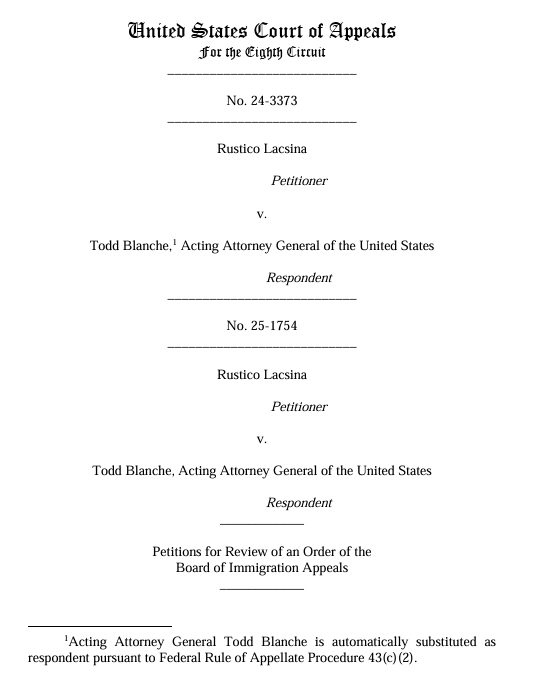 United States Court of Appeals
For the Eighth Circuit

No. 24-3373

Rustico Lacsina

Petitioner

v.

Todd Blanche,$^1$ Acting Attorney General of the United States

Respondent

No. 25-1754

Rustico Lacsina

Petitioner

v.

Todd Blanche, Acting Attorney General of the United States

Respondent

Petitions for Review of an Order of the Board of Immigration Appeals

$^1$Acting Attorney General Todd Blanche is automatically substituted as respondent pursuant to Federal Rule of Appellate Procedure 43(c)(2).